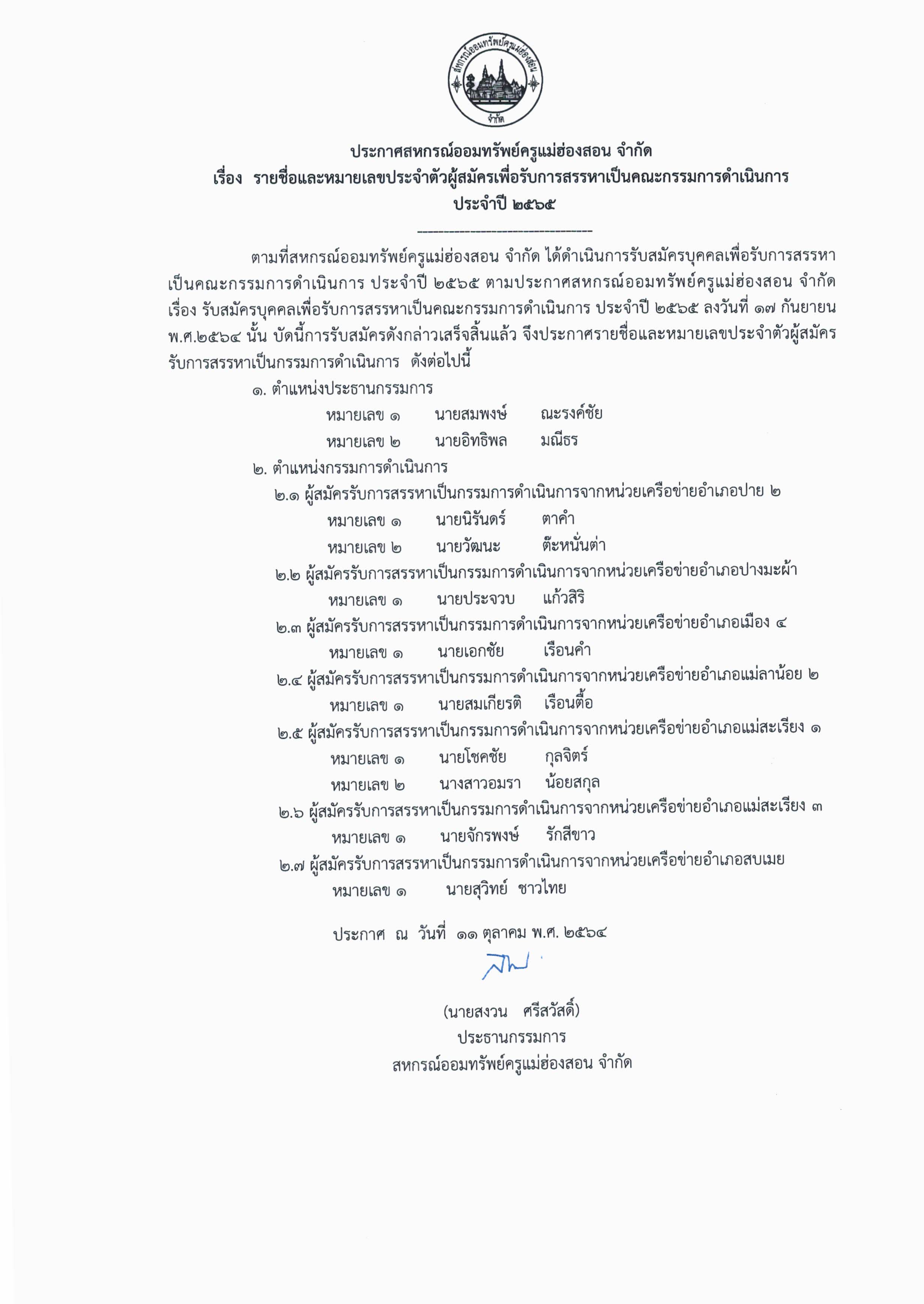 สหกรณ์ออมทรัพย์ครูแม่ฮ่องสอน
จำกัด

ประกาศสหกรณ์ออมทรัพย์ครูแม่ฮ่องสอน จำกัด
เรื่อง รายชื่อและหมายเลขประจำตัวผู้สมัครเพื่อรับการสรรหาเป็นคณะกรรมการดำเนินการ
ประจำปี ๒๕๖๕

ตามที่สหกรณ์ออมทรัพย์ครูแม่ฮ่องสอน จำกัด ได้ดำเนินการรับสมัครบุคคลเพื่อรับการสรรหาเป็นคณะกรรมการดำเนินการ ประจำปี ๒๕๖๕ ตามประกาศสหกรณ์ออมทรัพย์ครูแม่ฮ่องสอน จำกัด เรื่อง รับสมัครบุคคลเพื่อรับการสรรหาเป็นคณะกรรมการดำเนินการ ประจำปี ๒๕๖๕ ลงวันที่ ๑๗ กันยายน พ.ศ.๒๕๖๔ นั้น บัดนี้การรับสมัครดังกล่าวเสร็จสิ้นแล้ว จึงประกาศรายชื่อและหมายเลขประจำตัวผู้สมัครรับการสรรหาเป็นกรรมการดำเนินการ ดังต่อไปนี้

๑. ตำแหน่งประธานกรรมการ
หมายเลข ๑ นายสมพงษ์ ณะรงค์ชัย
หมายเลข ๒ นายอิทธิพล มณีธร

๒. ตำแหน่งกรรมการดำเนินการ
๒.๑ ผู้สมัครรับการสรรหาเป็นกรรมการดำเนินการจากหน่วยเครือข่ายอำเภอปาย ๒
หมายเลข ๑ นายนิรันดร์ ตาคำ
หมายเลข ๒ นายวัฒนะ ต๊ะหนั่นต่า
๒.๒ ผู้สมัครรับการสรรหาเป็นกรรมการดำเนินการจากหน่วยเครือข่ายอำเภอปางมะผ้า
หมายเลข ๑ นายประจวบ แก้วสิริ
๒.๓ ผู้สมัครรับการสรรหาเป็นกรรมการดำเนินการจากหน่วยเครือข่ายอำเภอเมือง ๔
หมายเลข ๑ นายเอกชัย เรือนคำ
๒.๔ ผู้สมัครรับการสรรหาเป็นกรรมการดำเนินการจากหน่วยเครือข่ายอำเภอแม่ลาน้อย ๒
หมายเลข ๑ นายสมเกียรติ เรือนตื้อ
๒.๕ ผู้สมัครรับการสรรหาเป็นกรรมการดำเนินการจากหน่วยเครือข่ายอำเภอแม่สะเรียง ๑
หมายเลข ๑ นายโชคชัย กุลจิตร์
หมายเลข ๒ นางสาวอมรา น้อยสกุล
๒.๖ ผู้สมัครรับการสรรหาเป็นกรรมการดำเนินการจากหน่วยเครือข่ายอำเภอแม่สะเรียง ๓
หมายเลข ๑ นายจักรพงษ์ รักสีขาว
๒.๗ ผู้สมัครรับการสรรหาเป็นกรรมการดำเนินการจากหน่วยเครือข่ายอำเภอสบเมย
หมายเลข ๑ นายสุวิทย์ ชาวไทย

ประกาศ ณ วันที่ ๑๑ ตุลาคม พ.ศ. ๒๕๖๔

(นายสงวน ศรีสวัสดิ์)
ประธานกรรมการ
สหกรณ์ออมทรัพย์ครูแม่ฮ่องสอน จำกัด